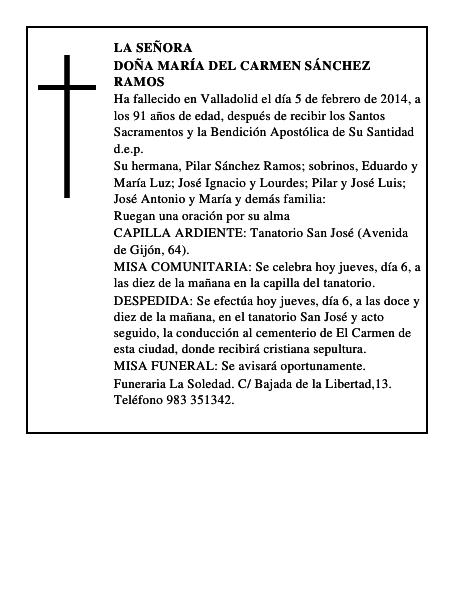 LA SEÑORA
DOÑA MARÍA DEL CARMEN SÁNCHEZ RAMOS

Ha fallecido en Valladolid el día 5 de febrero de 2014, a los 91 años de edad, después de recibir los Santos Sacramentos y la Bendición Apostólica de Su Santidad d.e.p.

Su hermana, Pilar Sánchez Ramos; sobrinos, Eduardo y María Luz; José Ignacio y Lourdes; Pilar y José Luis; José Antonio y María y demás familia:

Ruegan una oración por su alma

CAPILLA ARDIENTE: Tanatorio San José (Avenida de Gijón, 64).

MISA COMUNITARIA: Se celebra hoy jueves, día 6, a las diez de la mañana en la capilla del tanatorio.

DESPEDIDA: Se efectúa hoy jueves, día 6, a las doce y diez de la mañana, en el tanatorio San José y acto seguido, la conducción al cementerio de El Carmen de esta ciudad, donde recibirá cristiana sepultura.

MISA FUNERAL: Se avisará oportunamente.

Funeraria La Soledad. C/ Bajada de la Libertad,13. Teléfono 983 351342.